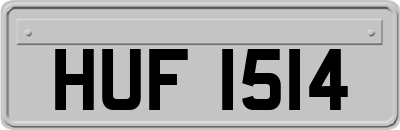 HUF 1514